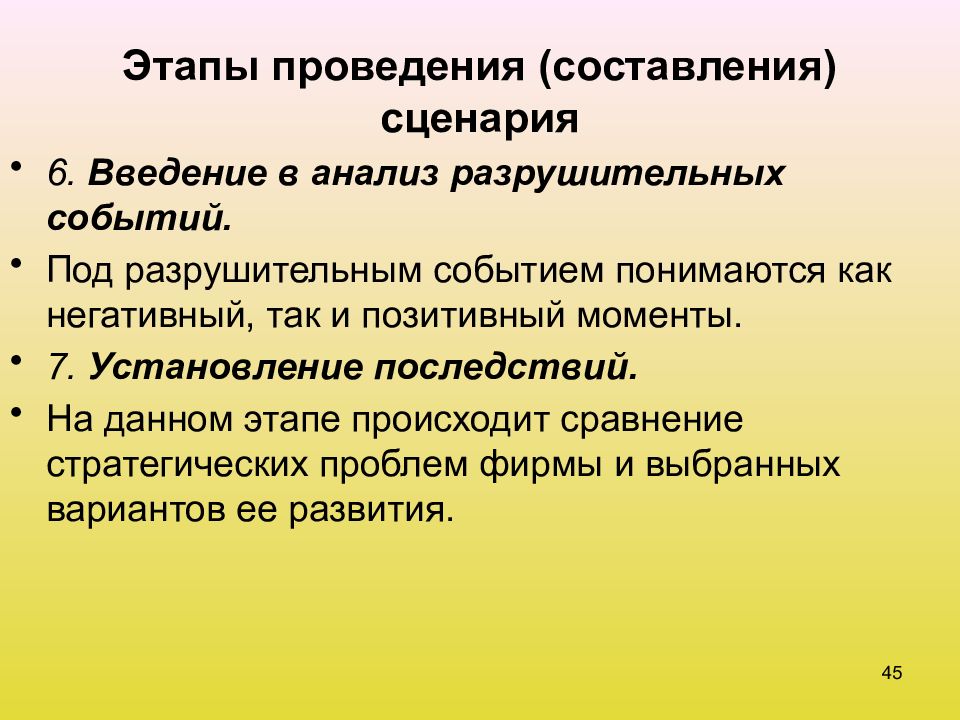 Этапы проведения (составления) сценария

• 6. Введение в анализ разрушительных событий.

• Под разрушительным событием понимаются как негативный, так и позитивный моменты.

• 7. Установление последствий.

• На данном этапе происходит сравнение стратегических проблем фирмы и выбранных вариантов ее развития.

45